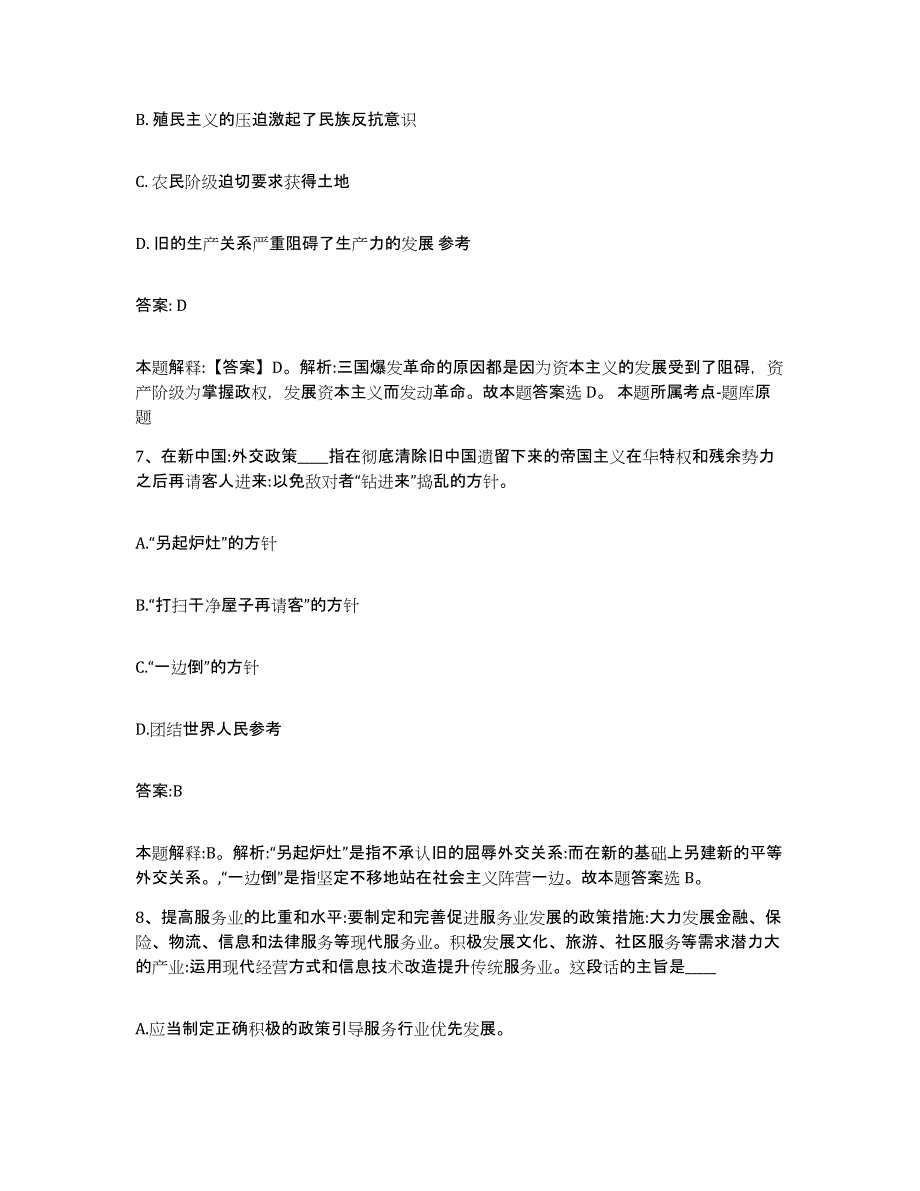 B. 殖民主义的压迫激起了民族反抗意识

C. 农民阶级迫切要求获得土地

D. 旧的生产关系严重阻碍了生产力的发展 参考

答案: D

本题解释:【答案】D。解析:三国爆发革命的原因都是因为资本主义的发展受到了阻碍，资产阶级为掌握政权，发展资本主义而发动革命。故本题答案选 D。 本题所属考点-题库原题

7、在新中国:外交政策____指在彻底清除旧中国遗留下来的帝国主义在华特权和残余势力之后再请客人进来:以免敌对者“钻进来”捣乱的方针。

A.“另起炉灶”的方针

B.“打扫干净屋子再请客”的方针

C.“一边倒”的方针

D.团结世界人民参考

答案:B

本题解释:B。解析:“另起炉灶”是指不承认旧的屈辱外交关系:而在新的基础上另建新的平等外交关系。,“一边倒”是指坚定不移地站在社会主义阵营一边。故本题答案选 B。

8、提高服务业的比重和水平:要制定和完善促进服务业发展的政策措施:大力发展金融、保险、物流、信息和法律服务等现代服务业。积极发展文化、旅游、社区服务等需求潜力大的产业:运用现代经营方式和信息技术改造提升传统服务业。这段话的主旨是____

A.应当制定正确积极的政策引导服务行业优先发展。